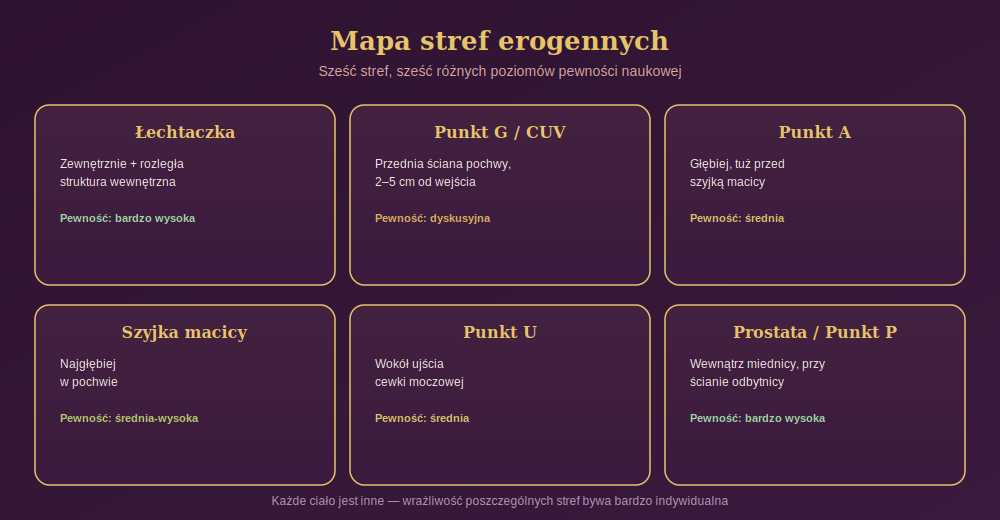 Mapa stref erogennych

Sześć stref, sześć różnych poziomów pewności naukowej

Łechtaczka

Zewnętrznie + rozległa struktura wewnętrzna

Pewność: bardzo wysoka

Punkt G / CUV

Przednia ściana pochwy, 2–5 cm od wejścia

Pewność: dyskusyjna

Punkt A

Głębiej, tuż przed szyjką macicy

Pewność: średnia

Szyjka macicy

Najgłębiej w pochwie

Pewność: średnia-wysoka

Punkt U

Wokół ujścia cewki moczowej

Pewność: średnia

Prostata / Punkt P

Wewnątrz miednicy, przy ścianie odbytnicy

Pewność: bardzo wysoka

Każde ciało jest inne — wrażliwość poszczególnych stref bywa bardzo indywidualna